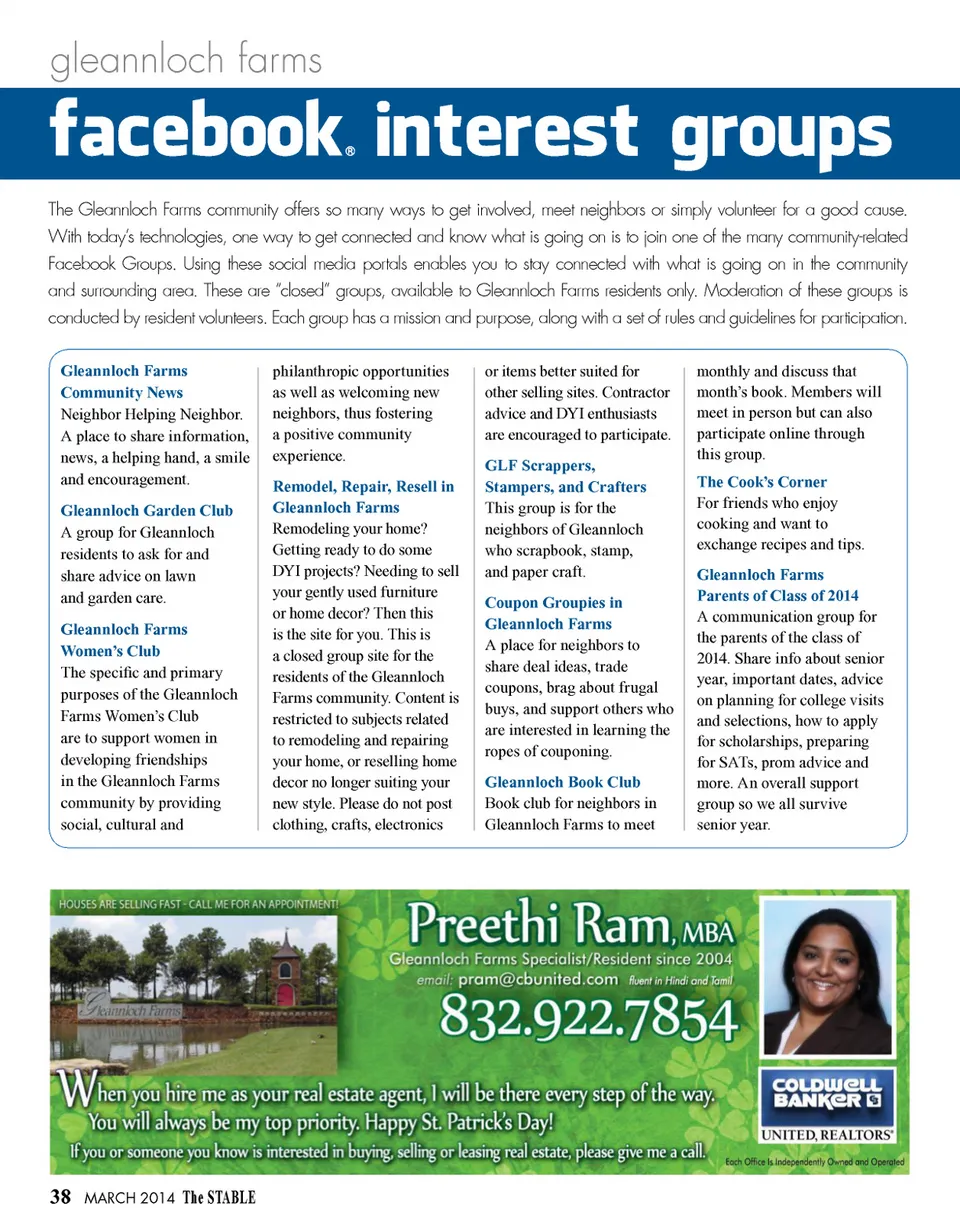 gleannloch farms

facebook® interest groups

The Gleannloch Farms community offers so many ways to get involved, meet neighbors or simply volunteer for a good cause. With today's technologies, one way to get connected and know what is going on is to join one of the many community-related Facebook Groups. Using these social media portals enables you to stay connected with what is going on in the community and surrounding area. These are "closed" groups, available to Gleannloch Farms residents only. Moderation of these groups is conducted by resident volunteers. Each group has a mission and purpose, along with a set of rules and guidelines for participation.

Gleannloch Farms Community News
Neighbor Helping Neighbor. A place to share information, news, a helping hand, a smile and encouragement.

Gleannloch Garden Club
A group for Gleannloch residents to ask for and share advice on lawn and garden care.

Gleannloch Farms Women's Club
The specific and primary purposes of the Gleannloch Farms Women's Club are to support women in developing friendships in the Gleannloch Farms community by providing social, cultural and philanthropic opportunities as well as welcoming new neighbors, thus fostering a positive community experience.

Remodel, Repair, Resell in Gleannloch Farms
Remodeling your home? Getting ready to do some DYI projects? Needing to sell your gently used furniture or home decor? Then this is the site for you. This is a closed group site for the residents of the Gleannloch Farms community. Content is restricted to subjects related to remodeling and repairing your home, or reselling home decor no longer suiting your new style. Please do not post clothing, crafts, electronics or items better suited for other selling sites. Contractor advice and DYI enthusiasts are encouraged to participate.

GLF Scrappers, Stampers, and Crafters
This group is for the neighbors of Gleannloch who scrapbook, stamp, and paper craft.

Coupon Groupies in Gleannloch Farms
A place for neighbors to share deal ideas, trade coupons, brag about frugal buys, and support others who are interested in learning the ropes of couponing.

Gleannloch Book Club
Book club for neighbors in Gleannloch Farms to meet monthly and discuss that month's book. Members will meet in person but can also participate online through this group.

The Cook's Corner
For friends who enjoy cooking and want to exchange recipes and tips.

Gleannloch Farms Parents of Class of 2014
A communication group for the parents of the class of 2014. Share info about senior year, important dates, advice on planning for college visits and selections, how to apply for scholarships, preparing for SATs, prom advice and more. An overall support group so we all survive senior year.

HOUSES ARE SELLING FAST - CALL ME FOR AN APPOINTMENT!

Gleannloch Farms

Preethi Ram, MBA
Gleannloch Farms Specialist/Resident since 2004
email: pram@cbunited.com fluent in Hindi and Tamil
832.922.7854

When you hire me as your real estate agent, I will be there every step of the way. You will always be my top priority. Happy St. Patrick's Day!
If you or someone you know is interested in buying, selling or leasing real estate, please give me a call.

COLDWELL BANKER
UNITED, REALTORS®
Each Office Is Independently Owned and Operated

38 MARCH 2014 The STABLE